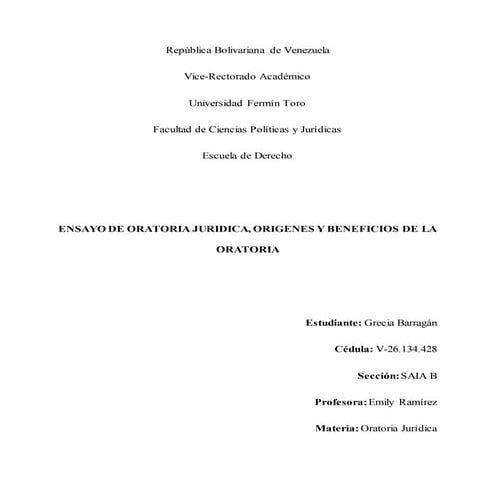 República Bolivariana de Venezuela

Vice-Rectorado Académico

Universidad Fermín Toro

Facultad de Ciencias Políticas y Jurídicas

Escuela de Derecho

ENSAYO DE ORATORIA JURIDICA, ORIGENES Y BENEFICIOS DE LA ORATORIA

Estudiante: Grecia Barragán

Cédula: V-26.134.428

Sección: SAIA B

Profesora: Emily Ramírez

Materia: Oratoria Jurídica